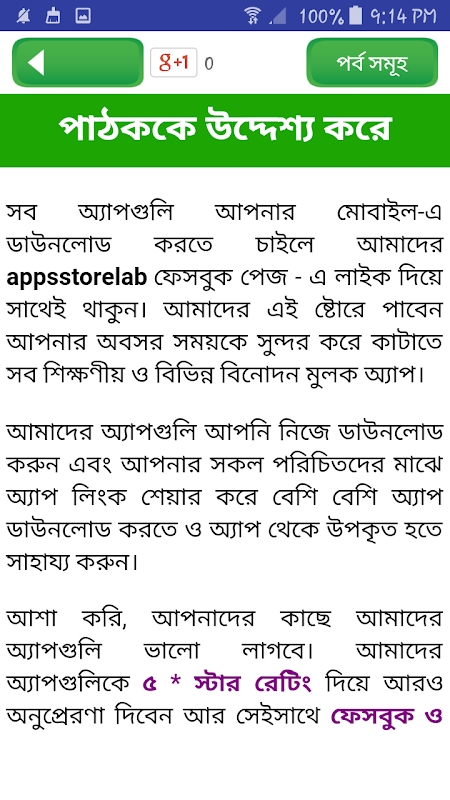 100% 9:14 PM

g+1 0

পর্ব সমূহ

পাঠককে উদ্দেশ্য করে

সব অ্যাপগুলি আপনার মোবাইল-এ ডাউনলোড করতে চাইলে আমাদের appsstorelab ফেসবুক পেজ - এ লাইক দিয়ে সাথেই থাকুন। আমাদের এই ষ্টোরে পাবেন আপনার অবসর সময়কে সুন্দর করে কাটাতে সব শিক্ষণীয় ও বিভিন্ন বিনোদন মুলক অ্যাপ।

আমাদের অ্যাপগুলি আপনি নিজে ডাউনলোড করুন এবং আপনার সকল পরিচিতদের মাঝে অ্যাপ লিংক শেয়ার করে বেশি বেশি অ্যাপ ডাউনলোড করতে ও অ্যাপ থেকে উপকৃত হতে সাহায্য করুন।

আশা করি, আপনাদের কাছে আমাদের অ্যাপগুলি ভালো লাগবে। আমাদের অ্যাপগুলিকে ৫ * স্টার রেটিং দিয়ে আরও অনুপ্রেরণা দিবেন আর সেইসাথে ফেসবুক ও